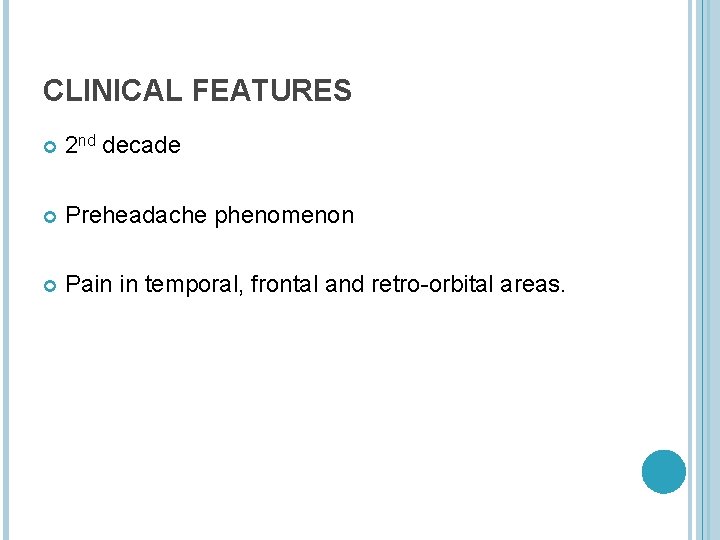 CLINICAL FEATURES

• 2nd decade

• Preheadache phenomenon

• Pain in temporal, frontal and retro-orbital areas.